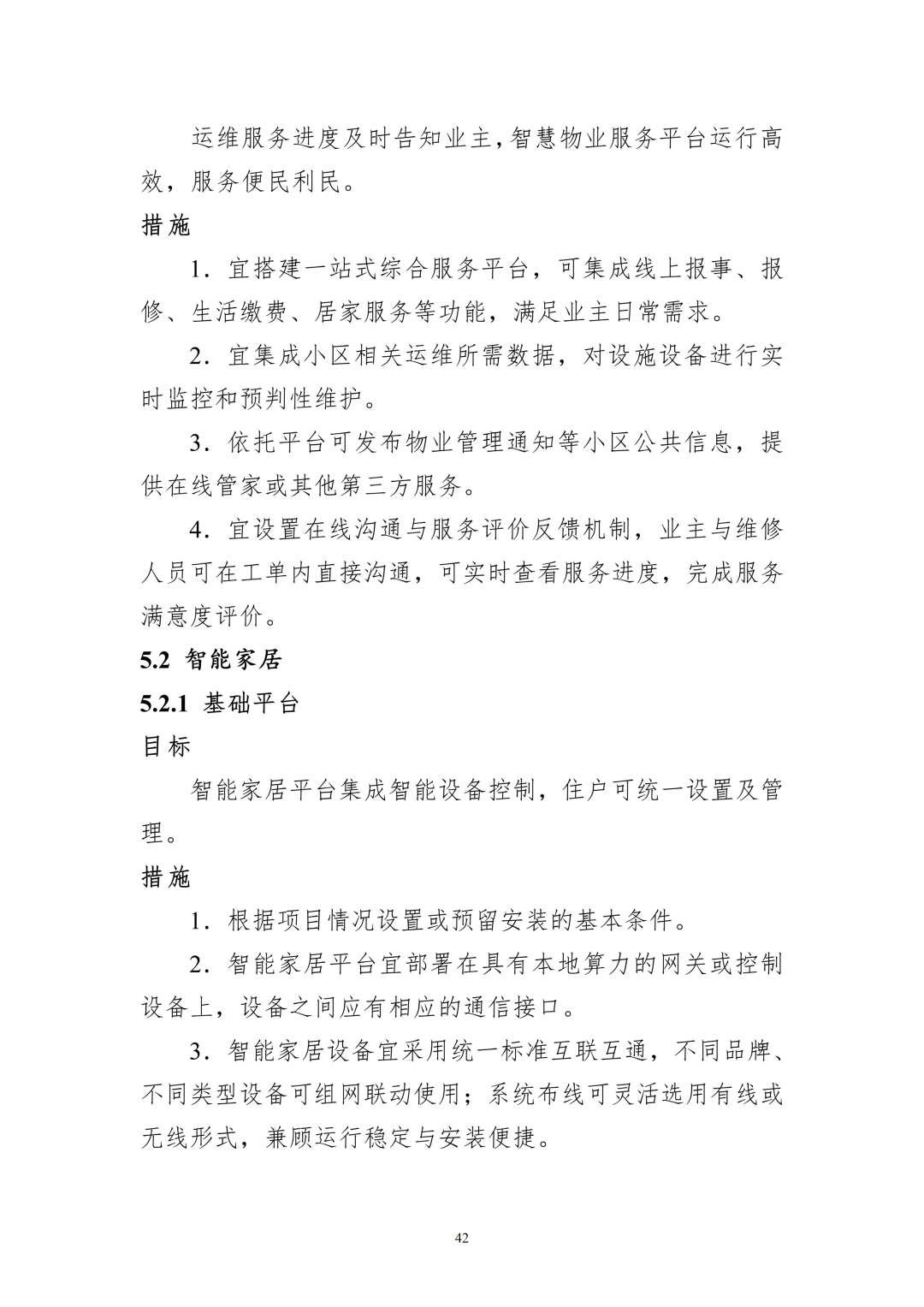 运维服务进度及时告知业主,智慧物业服务平台运行高效，服务便民利民。

措施

1．宜搭建一站式综合服务平台，可集成线上报事、报修、生活缴费、居家服务等功能，满足业主日常需求。

2．宜集成小区相关运维所需数据，对设施设备进行实时监控和预判性维护。

3．依托平台可发布物业管理通知等小区公共信息，提供在线管家或其他第三方服务。

4．宜设置在线沟通与服务评价反馈机制，业主与维修人员可在工单内直接沟通，可实时查看服务进度，完成服务满意度评价。

5.2 智能家居

5.2.1 基础平台

目标

智能家居平台集成智能设备控制，住户可统一设置及管理。

措施

1．根据项目情况设置或预留安装的基本条件。

2．智能家居平台宜部署在具有本地算力的网关或控制设备上，设备之间应有相应的通信接口。

3．智能家居设备宜采用统一标准互联互通，不同品牌、不同类型设备可组网联动使用；系统布线可灵活选用有线或无线形式，兼顾运行稳定与安装便捷。

42